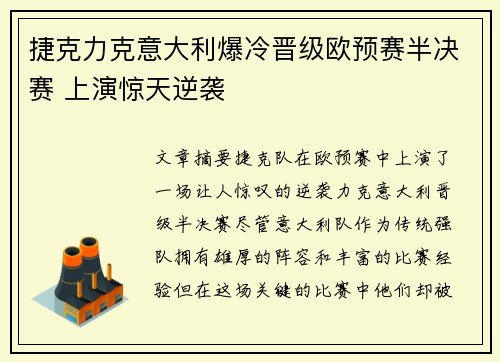 捷克力克意大利爆冷晋级欧预赛半决赛 上演惊天逆袭

文章摘要捷克队在欧预赛中上演了一场让人惊叹的逆袭力克意大利晋级半决赛尽管意大利队作为传统强队拥有雄厚的阵容和丰富的比赛经验但在这场关键的比赛中他们却被